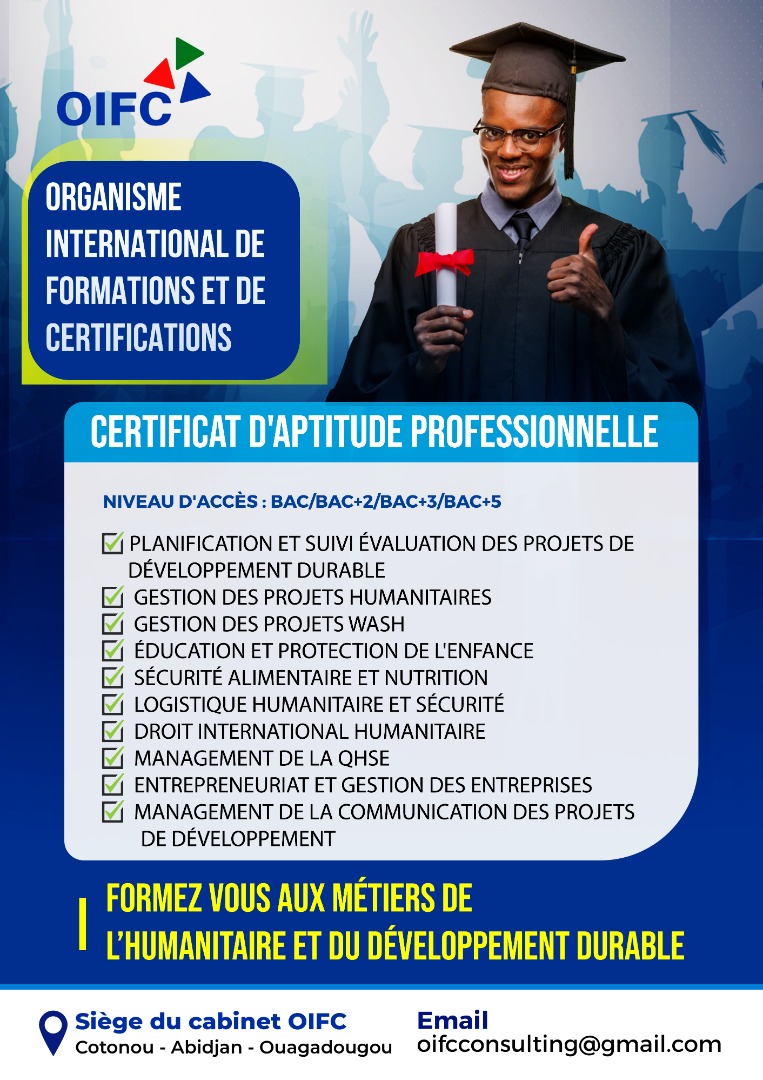 OIFC

ORGANISME INTERNATIONAL DE FORMATIONS ET DE CERTIFICATIONS

CERTIFICAT D'APTITUDE PROFESSIONNELLE

NIVEAU D'ACCÈS : BAC/BAC+2/BAC+3/BAC+5

PLANIFICATION ET SUIVI ÉVALUATION DES PROJETS DE DÉVELOPPEMENT DURABLE
GESTION DES PROJETS HUMANITAIRES
GESTION DES PROJETS WASH
ÉDUCATION ET PROTECTION DE L'ENFANCE
SÉCURITÉ ALIMENTAIRE ET NUTRITION
LOGISTIQUE HUMANITAIRE ET SÉCURITÉ
DROIT INTERNATIONAL HUMANITAIRE
MANAGEMENT DE LA QHSE
ENTREPRENEURIAT ET GESTION DES ENTREPRISES
MANAGEMENT DE LA COMMUNICATION DES PROJETS DE DÉVELOPPEMENT

FORMEZ VOUS AUX MÉTIERS DE L'HUMANITAIRE ET DU DÉVELOPPEMENT DURABLE

Siège du cabinet OIFC
Cotonou - Abidjan - Ouagadougou

Email
oifcconsulting@gmail.com